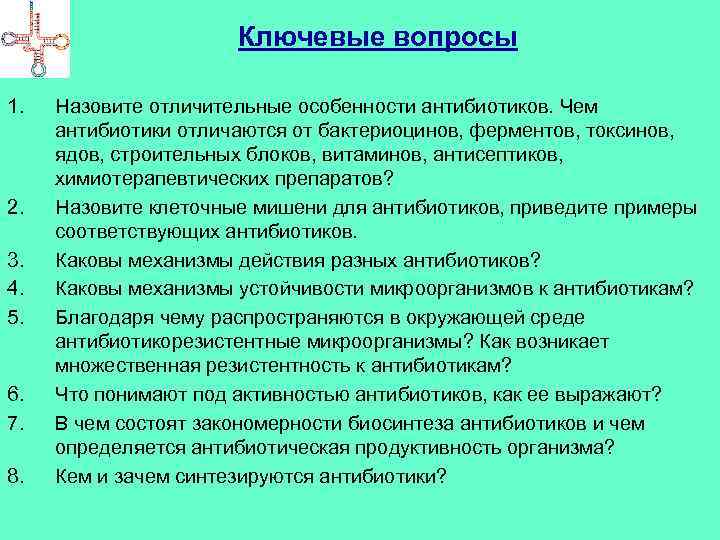 Ключевые вопросы

1. Назовите отличительные особенности антибиотиков. Чем антибиотики отличаются от бактериоцинов, ферментов, токсинов, ядов, строительных блоков, витаминов, антисептиков, химиотерапевтических препаратов?
2. Назовите клеточные мишени для антибиотиков, приведите примеры соответствующих антибиотиков.
3. Каковы механизмы действия разных антибиотиков?
4. Каковы механизмы устойчивости микроорганизмов к антибиотикам?
5. Благодаря чему распространяются в окружающей среде антибиотикорезистентные микроорганизмы? Как возникает множественная резистентность к антибиотикам?
6. Что понимают под активностью антибиотиков, как ее выражают?
7. В чем состоят закономерности биосинтеза антибиотиков и чем определяется антибиотическая продуктивность организма?
8. Кем и зачем синтезируются антибиотики?